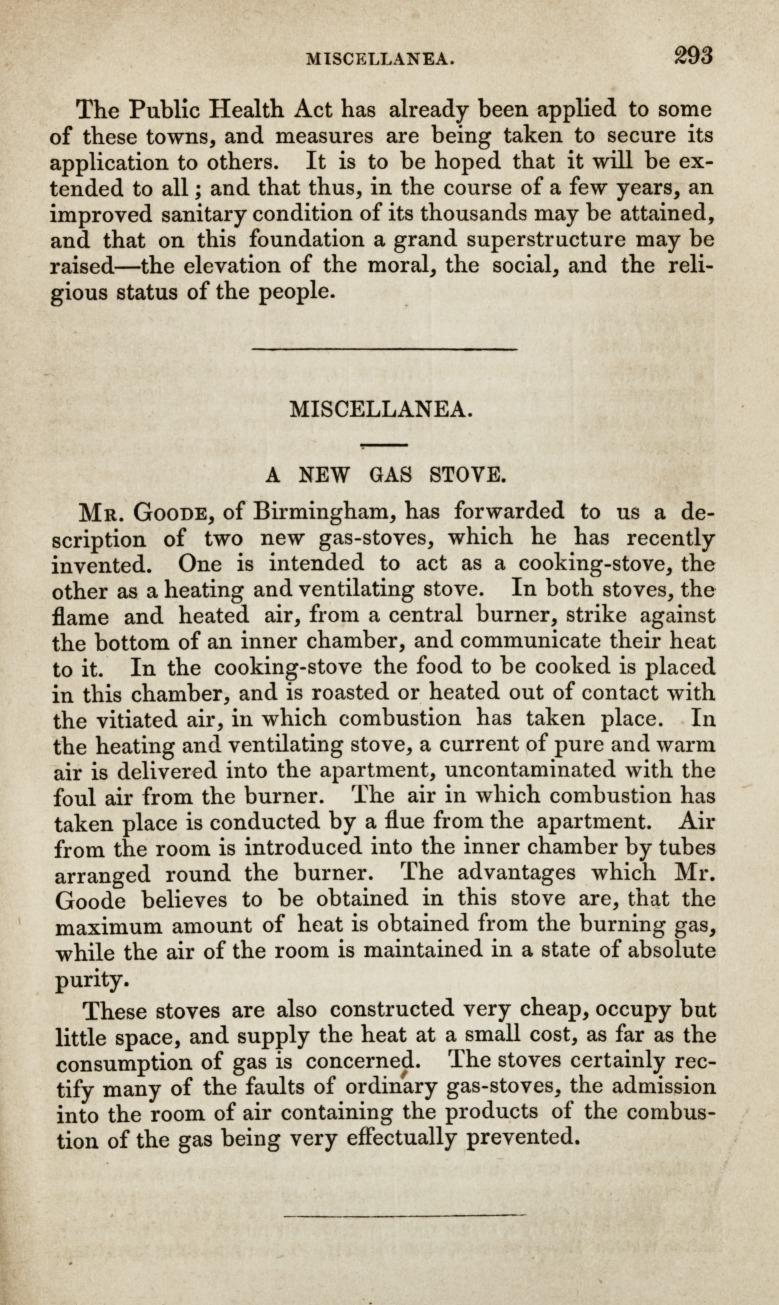 MISCELLANEA. 293

The Public Health Act has already been applied to some of these towns, and measures are being taken to secure its application to others. It is to be hoped that it will be extended to all; and that thus, in the course of a few years, an improved sanitary condition of its thousands may be attained, and that on this foundation a grand superstructure may be raised—the elevation of the moral, the social, and the religious status of the people.

MISCELLANEA.

A NEW GAS STOVE.

Mr. Goode, of Birmingham, has forwarded to us a description of two new gas-stoves, which he has recently invented. One is intended to act as a cooking-stove, the other as a heating and ventilating stove. In both stoves, the flame and heated air, from a central burner, strike against the bottom of an inner chamber, and communicate their heat to it. In the cooking-stove the food to be cooked is placed in this chamber, and is roasted or heated out of contact with the vitiated air, in which combustion has taken place. In the heating and ventilating stove, a current of pure and warm air is delivered into the apartment, uncontaminated with the foul air from the burner. The air in which combustion has taken place is conducted by a flue from the apartment. Air from the room is introduced into the inner chamber by tubes arranged round the burner. The advantages which Mr. Goode believes to be obtained in this stove are, that the maximum amount of heat is obtained from the burning gas, while the air of the room is maintained in a state of absolute purity.

These stoves are also constructed very cheap, occupy but little space, and supply the heat at a small cost, as far as the consumption of gas is concerned. The stoves certainly rectify many of the faults of ordinary gas-stoves, the admission into the room of air containing the products of the combustion of the gas being very effectually prevented.